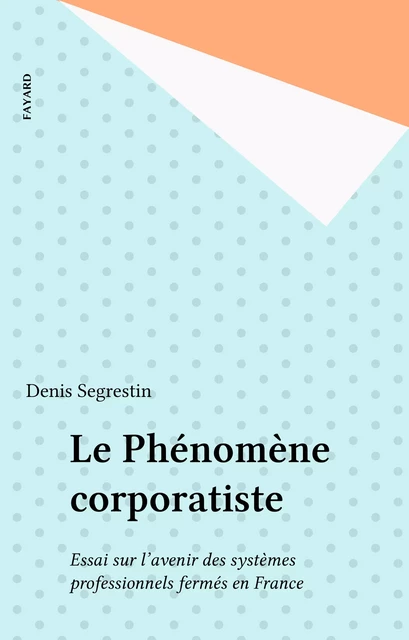 FAYARD

Denis Segrestin

Le Phénomène corporatiste

Essai sur l'avenir des systèmes professionnels fermés en France